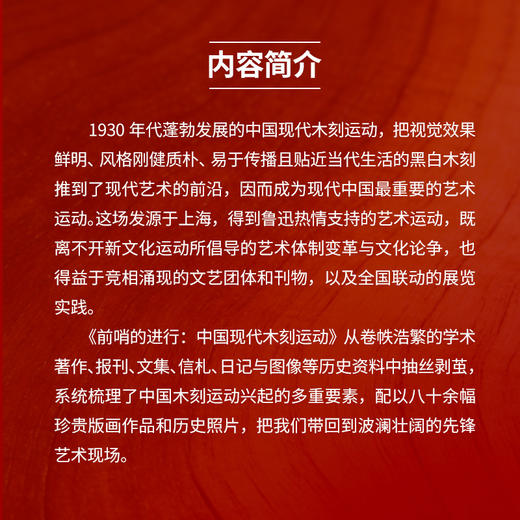 内容简介

1930 年代蓬勃发展的中国现代木刻运动，把视觉效果鲜明、风格刚健质朴、易于传播且贴近当代生活的黑白木刻推到了现代艺术的前沿，因而成为现代中国最重要的艺术运动。这场发源于上海，得到鲁迅热情支持的艺术运动，既离不开新文化运动所倡导的艺术体制变革与文化论争，也得益于竞相涌现的文艺团体和刊物，以及全国联动的展览实践。

《前哨的进行：中国现代木刻运动》从卷帙浩繁的学术著作、报刊、文集、信札、日记与图像等历史资料中抽丝剥茧，系统梳理了中国木刻运动兴起的多重要素，配以八十余幅珍贵版画作品和历史照片，把我们带回到波澜壮阔的先锋艺术现场。